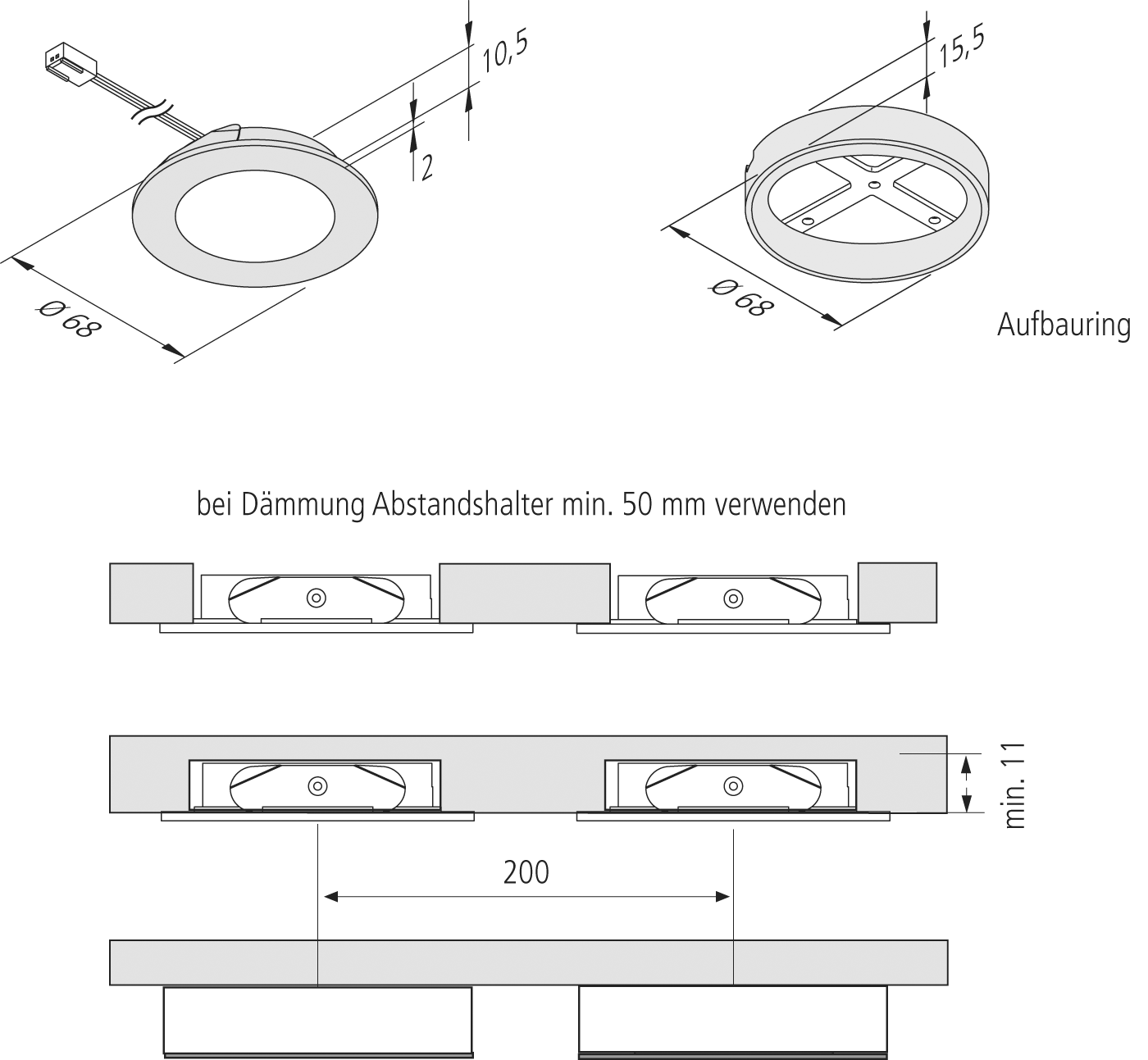 10,5

2

Ø 68

15,5

Ø 68

Aufbauring

bei Dämmung Abstandshalter min. 50 mm verwenden

min. 11

200